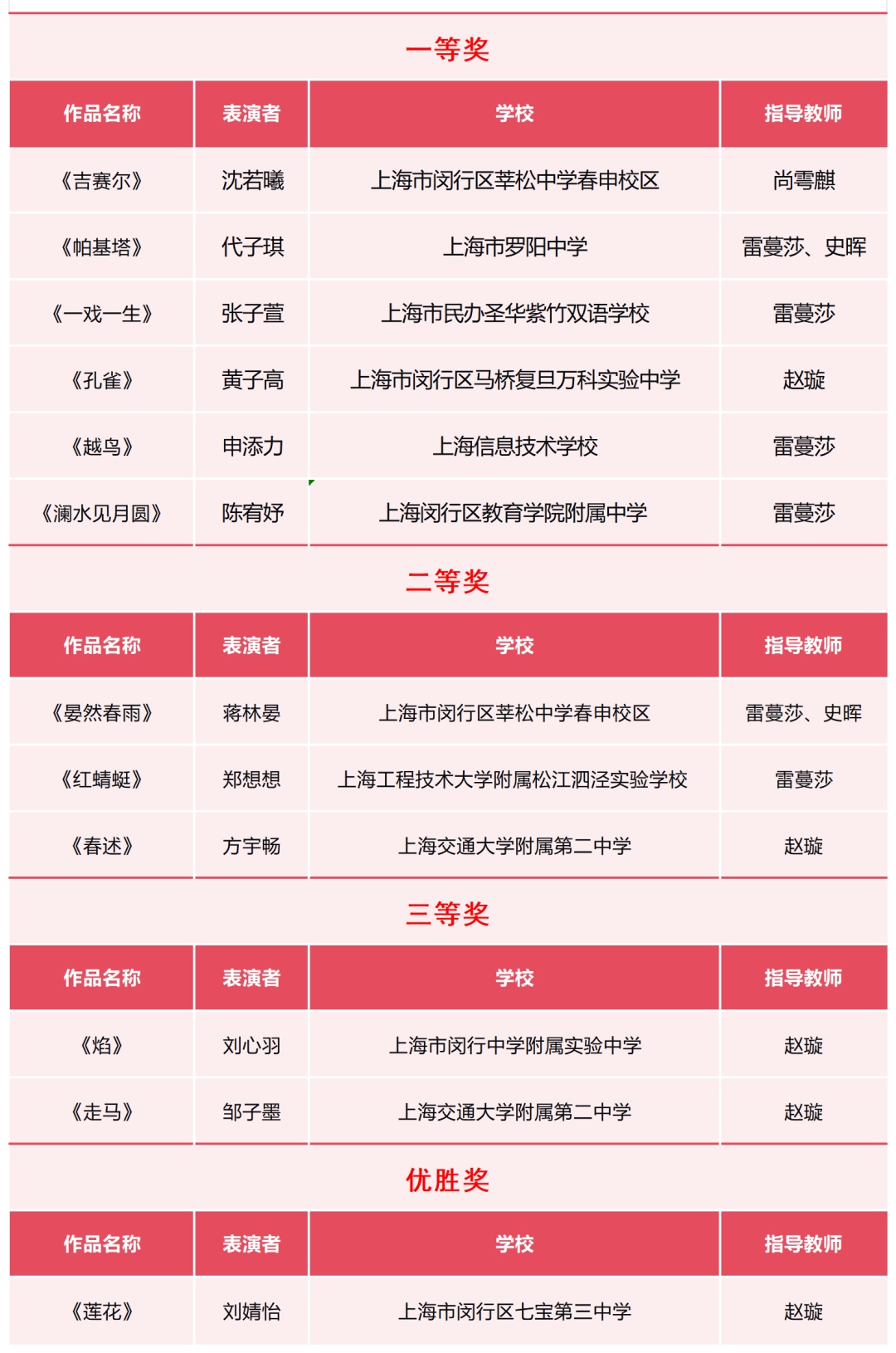 一等奖

| 作品名称 | 表演者 | 学校 | 指导教师 |
|---|---|---|---|
| 《吉赛尔》 | 沈若曦 | 上海市闵行区莘松中学春申校区 | 尚雩麒 |
| 《帕基塔》 | 代子琪 | 上海市罗阳中学 | 雷蔓莎、史晖 |
| 《一戏一生》 | 张子萱 | 上海市民办圣华紫竹双语学校 | 雷蔓莎 |
| 《孔雀》 | 黄子高 | 上海市闵行区马桥复旦万科实验中学 | 赵璇 |
| 《越鸟》 | 申添力 | 上海信息技术学校 | 雷蔓莎 |
| 《澜水见月圆》 | 陈宥妤 | 上海闵行区教育学院附属中学 | 雷蔓莎 |

二等奖

| 作品名称 | 表演者 | 学校 | 指导教师 |
|---|---|---|---|
| 《晏然春雨》 | 蒋林晏 | 上海市闵行区莘松中学春申校区 | 雷蔓莎、史晖 |
| 《红蜻蜓》 | 郑想想 | 上海工程技术大学附属松江泗泾实验学校 | 雷蔓莎 |
| 《春述》 | 方宇畅 | 上海交通大学附属第二中学 | 赵璇 |

三等奖

| 作品名称 | 表演者 | 学校 | 指导教师 |
|---|---|---|---|
| 《焰》 | 刘心羽 | 上海市闵行中学附属实验中学 | 赵璇 |
| 《走马》 | 邹子墨 | 上海交通大学附属第二中学 | 赵璇 |

优胜奖

| 作品名称 | 表演者 | 学校 | 指导教师 |
|---|---|---|---|
| 《莲花》 | 刘婧怡 | 上海市闵行区七宝第三中学 | 赵璇 |